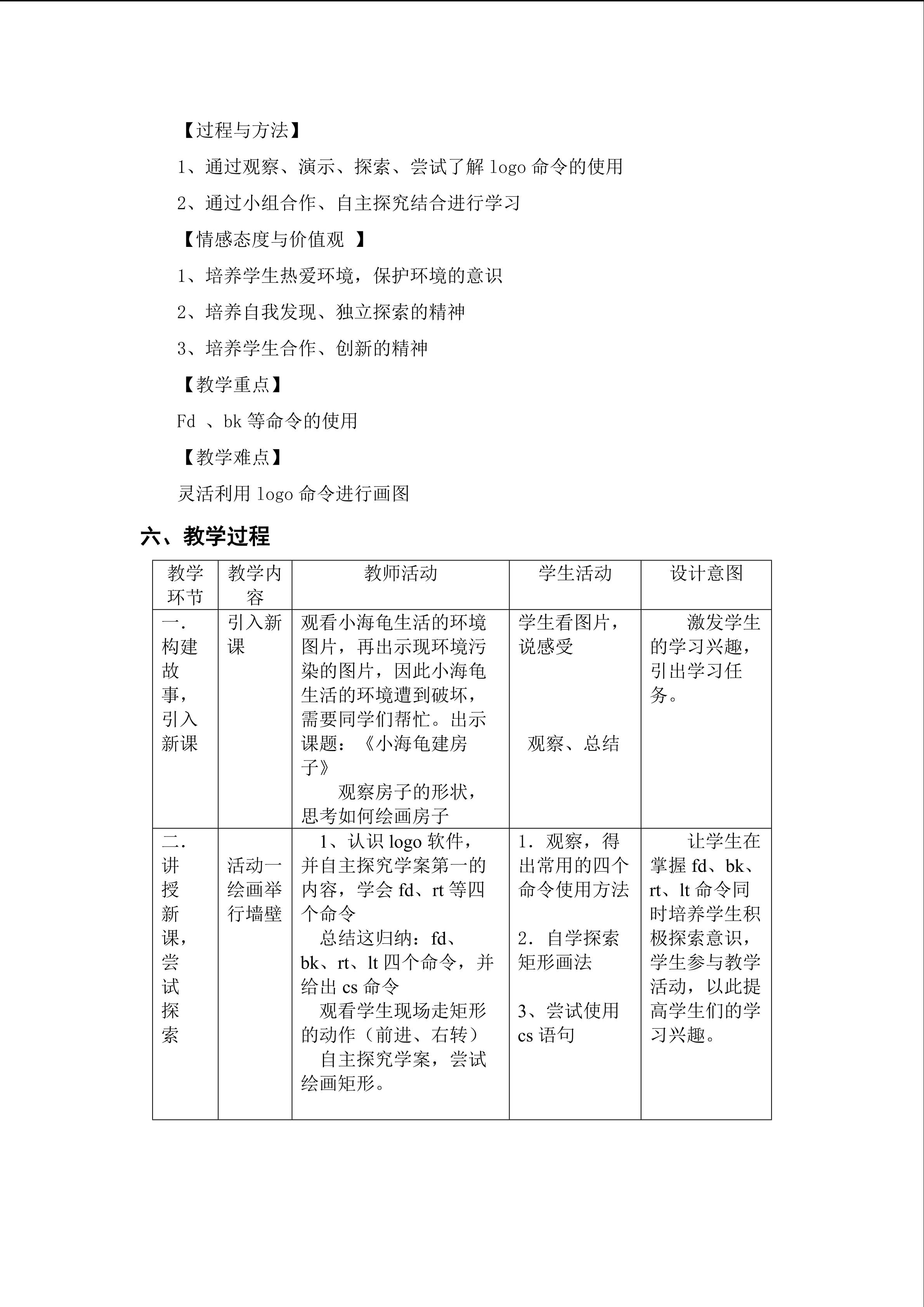 【过程与方法】

1、通过观察、演示、探索、尝试了解logo命令的使用

2、通过小组合作、自主探究结合进行学习

【情感态度与价值观 】

1、培养学生热爱环境，保护环境的意识

2、培养自我发现、独立探索的精神

3、培养学生合作、创新的精神

【教学重点】

Fd 、bk等命令的使用

【教学难点】

灵活利用logo命令进行画图

六、教学过程

| 教学环节 | 教学内容 | 教师活动 | 学生活动 | 设计意图 |
|---|---|---|---|---|
| 一.构建故事，引入新课 | 引入新课 | 观看小海龟生活的环境图片，再出示现环境污染的图片，因此小海龟生活的环境遭到破坏，需要同学们帮忙。出示课题：《小海龟建房子》 观察房子的形状，思考如何绘画房子 | 学生看图片，说感受 观察、总结 | 激发学生的学习兴趣，引出学习任务。 |
| 二.讲授新课，尝试探索 | 活动一绘画举行墙壁 | 1、认识logo软件，并自主探究学案第一的内容，学会fd、rt等四个命令 总结这归纳：fd、bk、rt、lt四个命令，并给出cs命令 观看学生现场走矩形的动作（前进、右转） 自主探究学案，尝试绘画矩形。 | 1．观察，得出常用的四个命令使用方法 2．自学探索矩形画法 3、尝试使用cs语句 | 让学生在掌握fd、bk、rt、lt命令同时培养学生积极探索意识，学生参与教学活动，以此提高学生们的学习兴趣。 |